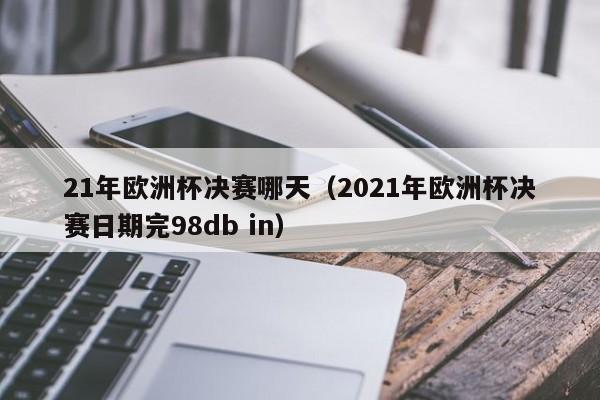 21年欧洲杯决赛哪天（2021年欧洲杯决赛日期完98db in）